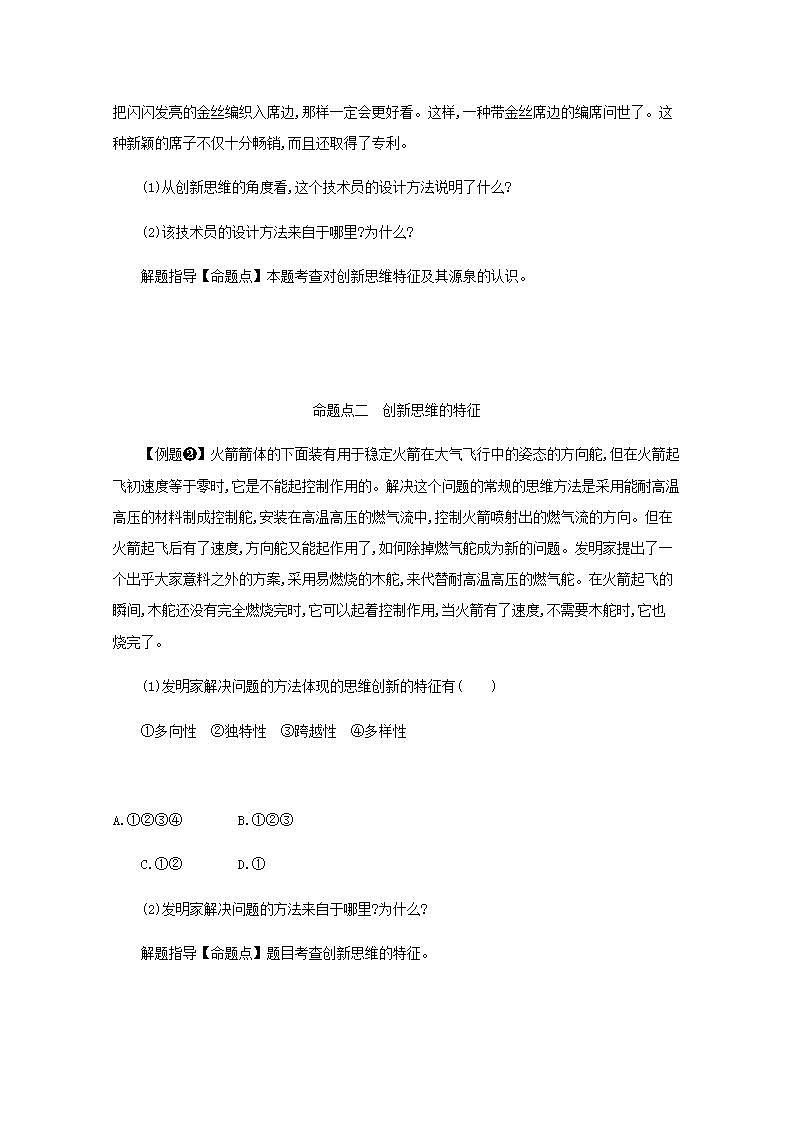 把闪闪发亮的金丝编织入席边，那样一定会更好看。这样，一种带金丝席边的编席问世了。这种新颖的席子不仅十分畅销，而且还取得了专利。

(1)从创新思维的角度看，这个技术员的设计方法说明了什么?

(2)该技术员的设计方法来自于哪里?为什么?

解题指导【命题点】本题考查对创新思维特征及其源泉的认识。

命题点二　创新思维的特征

【例题❷】火箭箭体的下面装有用于稳定火箭在大气飞行中的姿态的方向舵，但在火箭起飞初速度等于零时，它是不能起控制作用的。解决这个问题的常规的思维方法是采用能耐高温高压的材料制成控制舵，安装在高温高压的燃气流中，控制火箭喷射出的燃气流的方向。但在火箭起飞后有了速度，方向舵又能起作用了，如何除掉燃气舵成为新的问题。发明家提出了一个出乎大家意料之外的方案，采用易燃烧的木舵，来代替耐高温高压的燃气舵。在火箭起飞的瞬间，木舵还没有完全燃烧完时，它可以起着控制作用，当火箭有了速度，不需要木舵时，它也烧完了。

(1)发明家解决问题的方法体现的思维创新的特征有(　　)

①多向性　②独特性　③跨越性　④多样性

A.①②③④　　B.①②③

C.①②　　D.①

(2)发明家解决问题的方法来自于哪里?为什么?

解题指导【命题点】题目考查创新思维的特征。